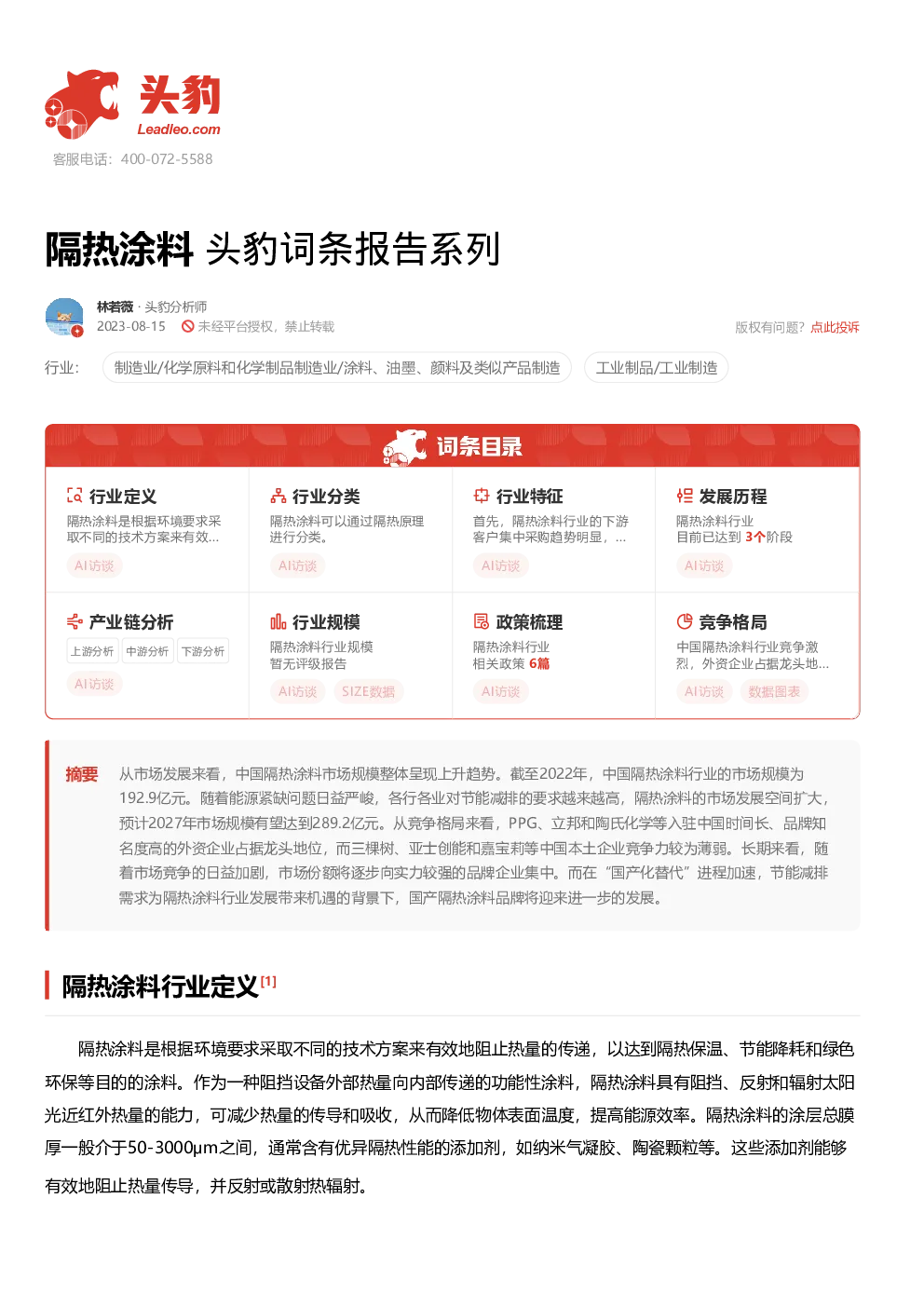 头豹
Leadleo.com
客服电话：400-072-5588

隔热涂料 头豹词条报告系列

林若薇 · 头豹分析师
2023-08-15 未经平台授权，禁止转载
版权有问题？点此投诉

行业： 制造业/化学原料和化学制品制造业/涂料、油墨、颜料及类似产品制造 工业制品/工业制造

词条目录

行业定义
隔热涂料是根据环境要求采取不同的技术方案来有效...
AI访谈

行业分类
隔热涂料可以通过隔热原理进行分类。
AI访谈

行业特征
首先，隔热涂料行业的下游客户集中采购趋势明显，...
AI访谈

发展历程
隔热涂料行业
目前已达到 3个阶段
AI访谈

产业链分析
上游分析 中游分析 下游分析
AI访谈

行业规模
隔热涂料行业规模
暂无评级报告
AI访谈 SIZE数据

政策梳理
隔热涂料行业
相关政策 6篇
AI访谈

竞争格局
中国隔热涂料行业竞争激烈，外资企业占据龙头地...
AI访谈 数据图表

摘要 从市场发展来看，中国隔热涂料市场规模整体呈现上升趋势。截至2022年，中国隔热涂料行业的市场规模为192.9亿元。随着能源紧缺问题日益严峻，各行各业对节能减排的要求越来越高，隔热涂料的市场发展空间扩大，预计2027年市场规模有望达到289.2亿元。从竞争格局来看，PPG、立邦和陶氏化学等入驻中国时间长、品牌知名度高的外资企业占据龙头地位，而三棵树、亚士创能和嘉宝莉等中国本土企业竞争力较为薄弱。长期来看，随着市场竞争的日益加剧，市场份额将逐步向实力较强的品牌企业集中。而在“国产化替代”进程加速，节能减排需求为隔热涂料行业发展带来机遇的背景下，国产隔热涂料品牌将迎来进一步的发展。

隔热涂料行业定义[1]

隔热涂料是根据环境要求采取不同的技术方案来有效地阻止热量的传递，以达到隔热保温、节能降耗和绿色环保等目的的涂料。作为一种阻挡设备外部热量向内部传递的功能性涂料，隔热涂料具有阻挡、反射和辐射太阳光近红外热量的能力，可减少热量的传导和吸收，从而降低物体表面温度，提高能源效率。隔热涂料的涂层总膜厚一般介于50-3000μm之间，通常含有优异隔热性能的添加剂，如纳米气凝胶、陶瓷颗粒等。这些添加剂能够有效地阻止热量传导，并反射或散射热辐射。